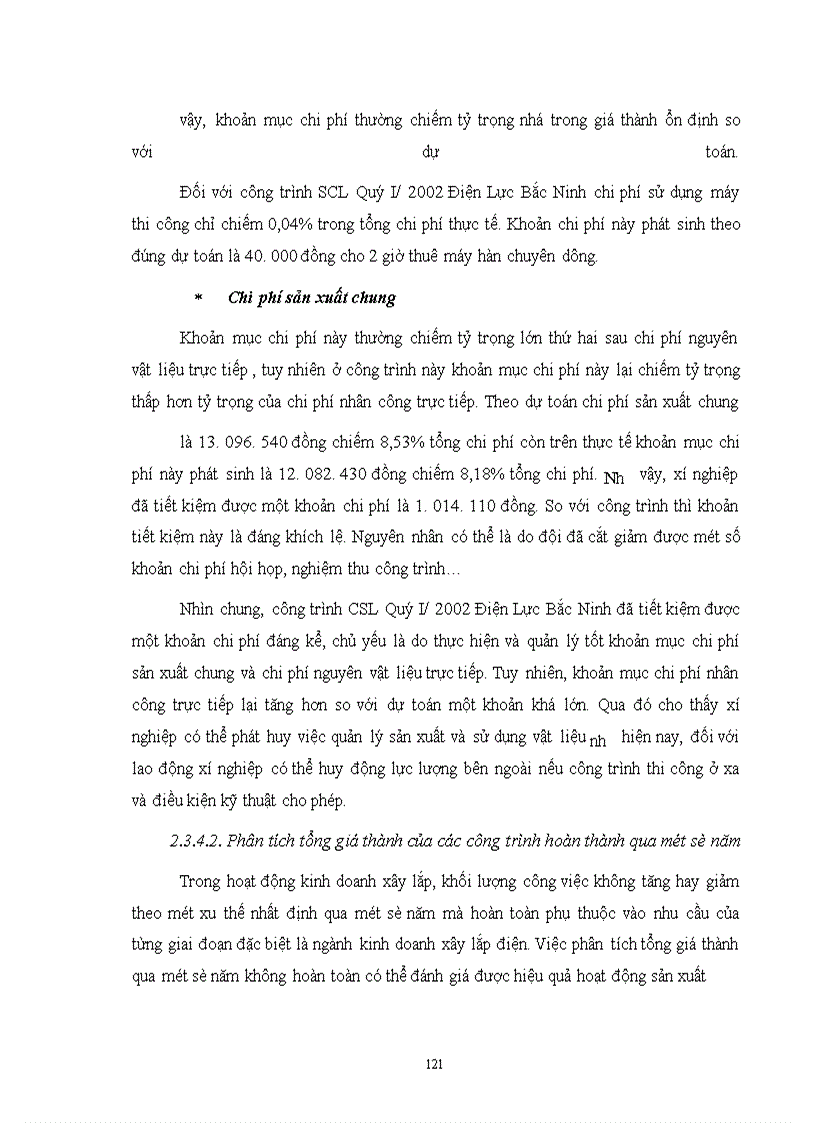 vậy, khoản mục chi phí thường chiếm tỷ trọng nhá trong giá thành ổn định so với dự toán.

Đối với công trình SCL Quý I/ 2002 Điện Lực Bắc Ninh chi phí sử dụng máy thi công chỉ chiếm 0,04% trong tổng chi phí thực tế. Khoản chi phí này phát sinh theo đúng dự toán là 40. 000 đồng cho 2 giờ thuê máy hàn chuyên dông.

* Chi phí sản xuất chung

Khoản mục chi phí này thường chiếm tỷ trọng lớn thứ hai sau chi phí nguyên vật liệu trực tiếp , tuy nhiên ở công trình này khoản mục chi phí này lại chiếm tỷ trọng thấp hơn tỷ trọng của chi phí nhân công trực tiếp. Theo dự toán chi phí sản xuất chung là 13. 096. 540 đồng chiếm 8,53% tổng chi phí còn trên thực tế khoản mục chi phí này phát sinh là 12. 082. 430 đồng chiếm 8,18% tổng chi phí. Nh vậy, xí nghiệp đã tiết kiệm được một khoản chi phí là 1. 014. 110 đồng. So với công trình thì khoản tiết kiệm này là đáng khích lệ. Nguyên nhân có thể là do đội đã cắt giảm được mét số khoản chi phí hội họp, nghiệm thu công trình…

Nhìn chung, công trình CSL Quý I/ 2002 Điện Lực Bắc Ninh đã tiết kiệm được một khoản chi phí đáng kể, chủ yếu là do thực hiện và quản lý tốt khoản mục chi phí sản xuất chung và chi phí nguyên vật liệu trực tiếp. Tuy nhiên, khoản mục chi phí nhân công trực tiếp lại tăng hơn so với dự toán một khoản khá lớn. Qua đó cho thấy xí nghiệp có thể phát huy việc quản lý sản xuất và sử dụng vật liệu nh hiện nay, đối với lao động xí nghiệp có thể huy động lực lượng bên ngoài nếu công trình thi công ở xa và điều kiện kỹ thuật cho phép.

2.3.4.2. Phân tích tổng giá thành của các công trình hoàn thành qua mét sè năm

Trong hoạt động kinh doanh xây lắp, khối lượng công việc không tăng hay giảm theo mét xu thế nhất định qua mét sè năm mà hoàn toàn phụ thuộc vào nhu cầu của từng giai đoạn đặc biệt là ngành kinh doanh xây lắp điện. Việc phân tích tổng giá thành qua mét sè năm không hoàn toàn có thể đánh giá được hiệu quả hoạt động sản xuất

121